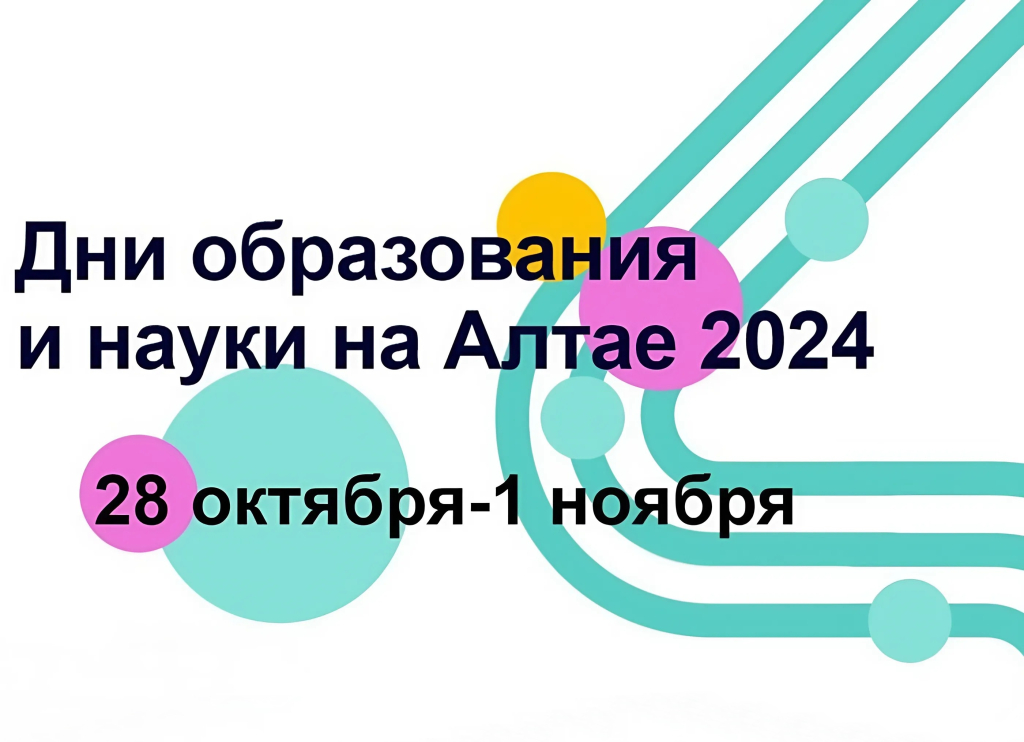 Дни образования
и науки на Алтае 2024

28 октября-1 ноября